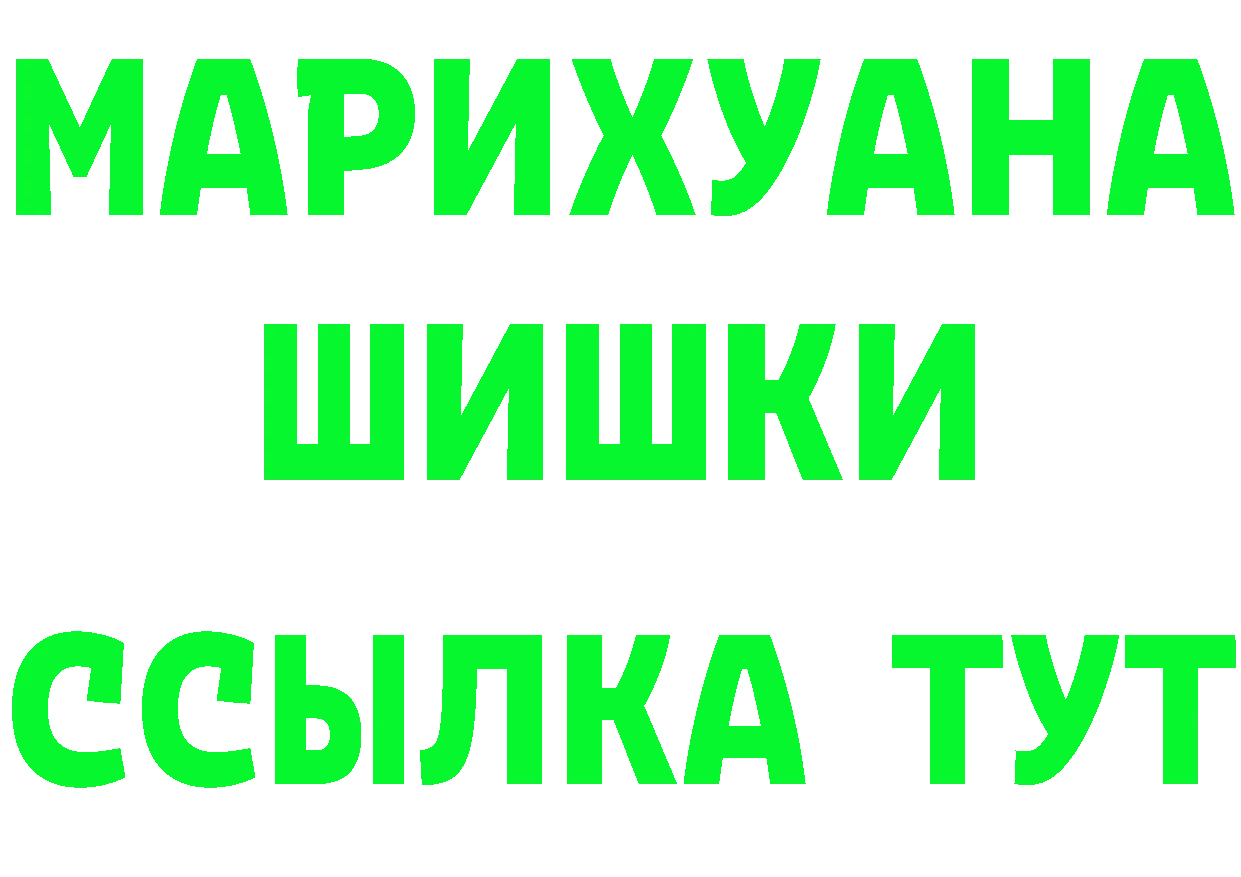 МАРИХУАНА
ШИШКИ
ССЫЛКА ТУТ